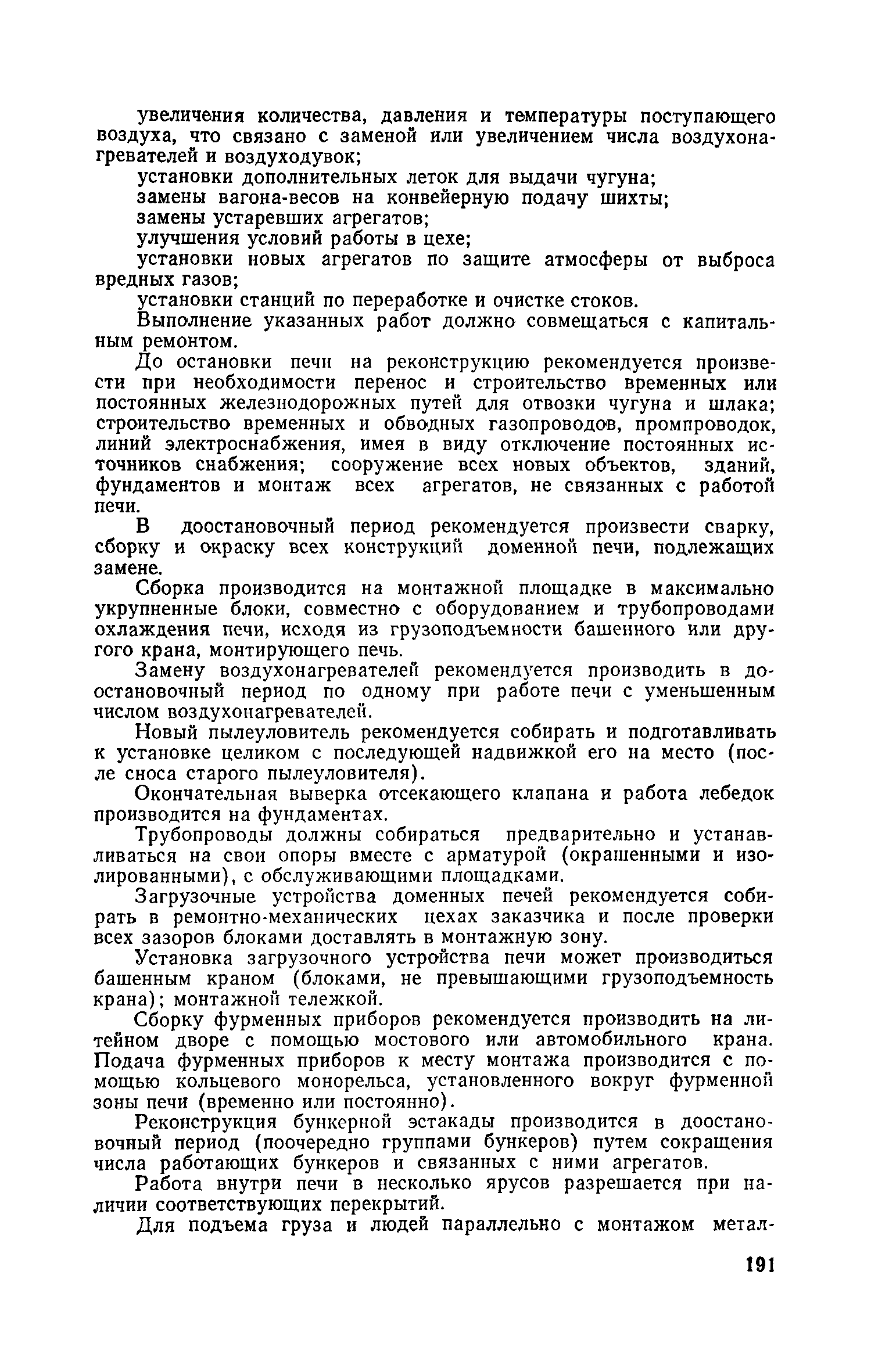 увеличения количества, давления и температуры поступающего воздуха, что связано с заменой или увеличением числа воздухонагревателей и воздуходувок;

установки дополнительных леток для выдачи чугуна;

замены вагона-весов на конвейерную подачу шихты;

замены устаревших агрегатов;

улучшения условий работы в цехе;

установки новых агрегатов по защите атмосферы от выброса вредных газов;

установки станций по переработке и очистке стоков.

Выполнение указанных работ должно совмещаться с капитальным ремонтом.

До остановки печи на реконструкцию рекомендуется произвести при необходимости перенос и строительство временных или постоянных железнодорожных путей для отвозки чугуна и шлака; строительство временных и обводных газопроводов, промпроводок, линий электроснабжения, имея в виду отключение постоянных источников снабжения; сооружение всех новых объектов, зданий, фундаментов и монтаж всех агрегатов, не связанных с работой печи.

В доостановочный период рекомендуется произвести сварку, сборку и окраску всех конструкций доменной печи, подлежащих замене.

Сборка производится на монтажной площадке в максимально укрупненные блоки, совместно с оборудованием и трубопроводами охлаждения печи, исходя из грузоподъемности башенного или другого крана, монтирующего печь.

Замену воздухонагревателей рекомендуется производить в доостановочный период по одному при работе печи с уменьшенным числом воздухонагревателей.

Новый пылеуловитель рекомендуется собирать и подготавливать к установке целиком с последующей надвижкой его на место (после сноса старого пылеуловителя).

Окончательная выверка отсекающего клапана и работа лебедок производится на фундаментах.

Трубопроводы должны собираться предварительно и устанавливаться на свои опоры вместе с арматурой (окрашенными и изолированными), с обслуживающими площадками.

Загрузочные устройства доменных печей рекомендуется собирать в ремонтно-механических цехах заказчика и после проверки всех зазоров блоками доставлять в монтажную зону.

Установка загрузочного устройства печи может производиться башенным краном (блоками, не превышающими грузоподъемность крана); монтажной тележкой.

Сборку фурменных приборов рекомендуется производить на литейном дворе с помощью мостового или автомобильного крана. Подача фурменных приборов к месту монтажа производится с помощью кольцевого монорельса, установленного вокруг фурменной зоны печи (временно или постоянно).

Реконструкция бункерной эстакады производится в доостановочный период (поочередно группами бункеров) путем сокращения числа работающих бункеров и связанных с ними агрегатов.

Работа внутри печи в несколько ярусов разрешается при наличии соответствующих перекрытий.

Для подъема груза и людей параллельно с монтажом метал-

191